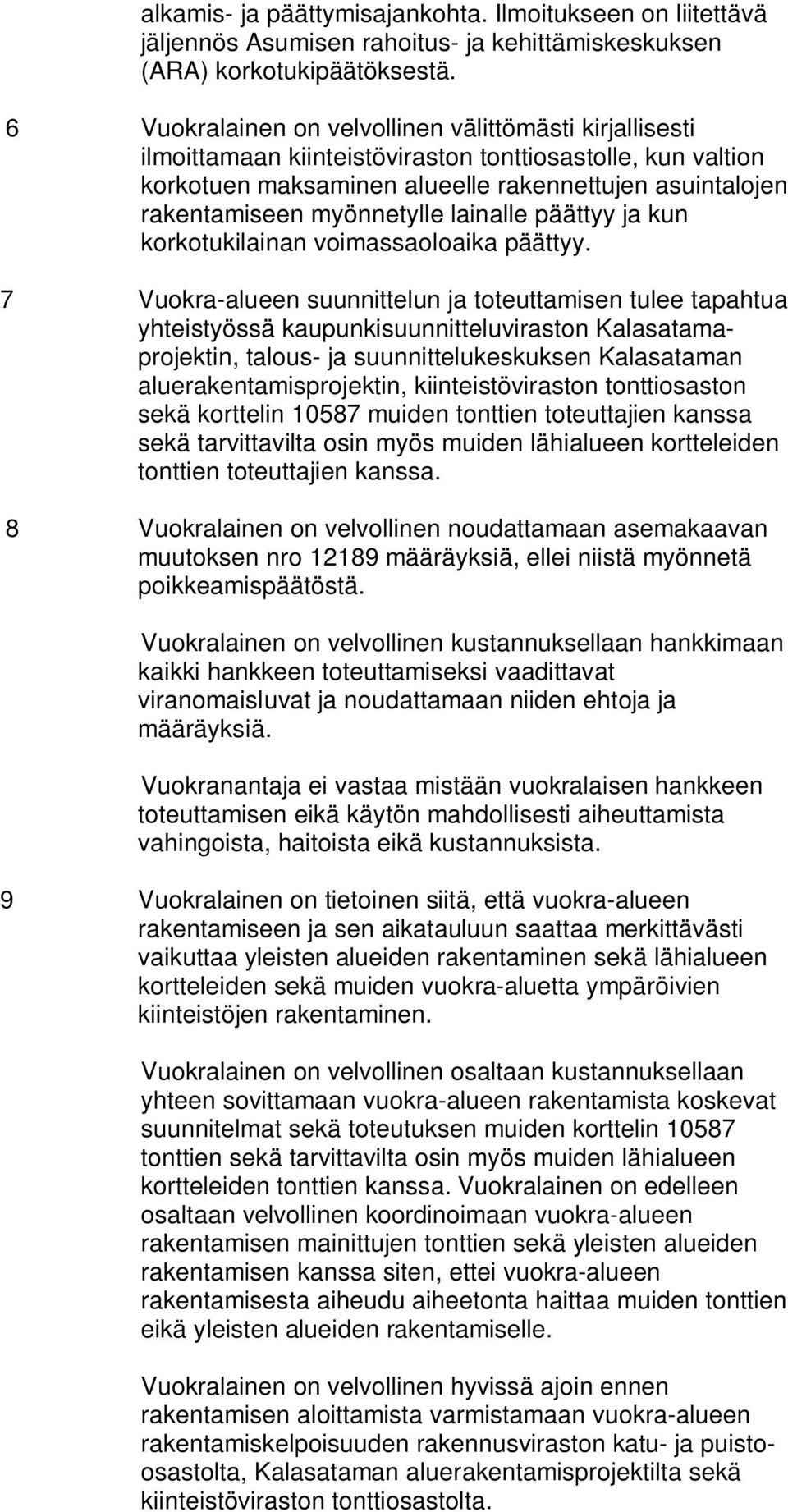 alkamis- ja päättymisajankohta. Ilmoitukseen on liitettävä jäljennös Asumisen rahoitus- ja kehittämiskeskuksen (ARA) korkotukipäätöksestä.

6 Vuokralainen on velvollinen välittömästi kirjallisesti ilmoittamaan kiinteistöviraston tonttiosastolle, kun valtion korkotuen maksaminen alueelle rakennettujen asuintalojen rakentamiseen myönnetylle lainalle päättyy ja kun korkotukilainan voimassaoloaika päättyy.

7 Vuokra-alueen suunnittelun ja toteuttamisen tulee tapahtua yhteistyössä kaupunkisuunnitteluviraston Kalasatamaprojektin, talous- ja suunnittelukeskuksen Kalasataman aluerakentamisprojektin, kiinteistöviraston tonttiosaston sekä korttelin 10587 muiden tonttien toteuttajien kanssa sekä tarvittavilta osin myös muiden lähialueen kortteleiden tonttien toteuttajien kanssa.

8 Vuokralainen on velvollinen noudattamaan asemakaavan muutoksen nro 12189 määräyksiä, ellei niistä myönnetä poikkeamispäätöstä.

Vuokralainen on velvollinen kustannuksellaan hankkimaan kaikki hankkeen toteuttamiseksi vaadittavat viranomaisluvat ja noudattamaan niiden ehtoja ja määräyksiä.

Vuokranantaja ei vastaa mistään vuokralaisen hankkeen toteuttamisen eikä käytön mahdollisesti aiheuttamista vahingoista, haitoista eikä kustannuksista.

9 Vuokralainen on tietoinen siitä, että vuokra-alueen rakentamiseen ja sen aikatauluun saattaa merkittävästi vaikuttaa yleisten alueiden rakentaminen sekä lähialueen kortteleiden sekä muiden vuokra-aluetta ympäröivien kiinteistöjen rakentaminen.

Vuokralainen on velvollinen osaltaan kustannuksellaan yhteen sovittamaan vuokra-alueen rakentamista koskevat suunnitelmat sekä toteutuksen muiden korttelin 10587 tonttien sekä tarvittavilta osin myös muiden lähialueen kortteleiden tonttien kanssa. Vuokralainen on edelleen osaltaan velvollinen koordinoimaan vuokra-alueen rakentamisen mainittujen tonttien sekä yleisten alueiden rakentamisen kanssa siten, ettei vuokra-alueen rakentamisesta aiheudu aiheetonta haittaa muiden tonttien eikä yleisten alueiden rakentamiselle.

Vuokralainen on velvollinen hyvissä ajoin ennen rakentamisen aloittamista varmistamaan vuokra-alueen rakentamiskelpoisuuden rakennusviraston katu- ja puisto-osastolta, Kalasataman aluerakentamisprojektilta sekä kiinteistöviraston tonttiosastolta.